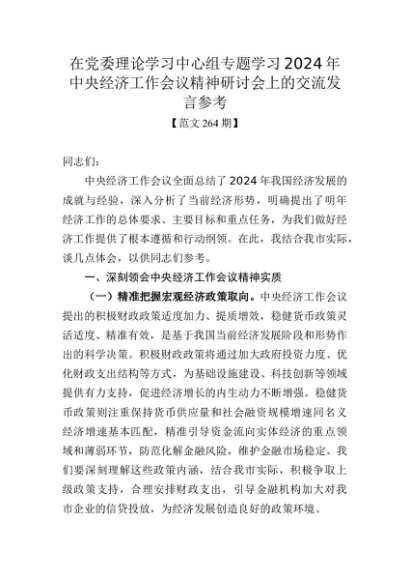 在党委理论学习中心组专题学习2024年中央经济工作会议精神研讨会上的交流发言参考

【范文264期】

同志们：

中央经济工作会议全面总结了2024年我国经济发展的成就与经验，深入分析了当前经济形势，明确提出了明年经济工作的总体要求、主要目标和重点任务，为我们做好经济工作提供了根本遵循和行动纲领。在此，我结合我市实际，谈几点体会，以供同志们参考。

一、深刻领会中央经济工作会议精神实质

（一）精准把握宏观经济政策取向。中央经济工作会议提出的积极财政政策适度加力、提质增效，稳健货币政策灵活适度、精准有效，是基于我国当前经济发展阶段和形势作出的科学决策。积极财政政策将通过加大政府投资力度、优化财政支出结构等方式，为基础设施建设、科技创新等领域提供有力支持，促进经济增长的内生动力不断增强。稳健货币政策则注重保持货币供应量和社会融资规模增速同名义经济增速基本匹配，精准引导资金流向实体经济的重点领域和薄弱环节，防范化解金融风险，维护金融市场稳定。我们要深刻理解这些政策内涵，结合我市实际，积极争取上级政策支持，合理安排财政支出，引导金融机构加大对我市企业的信贷投放，为经济发展创造良好的政策环境。